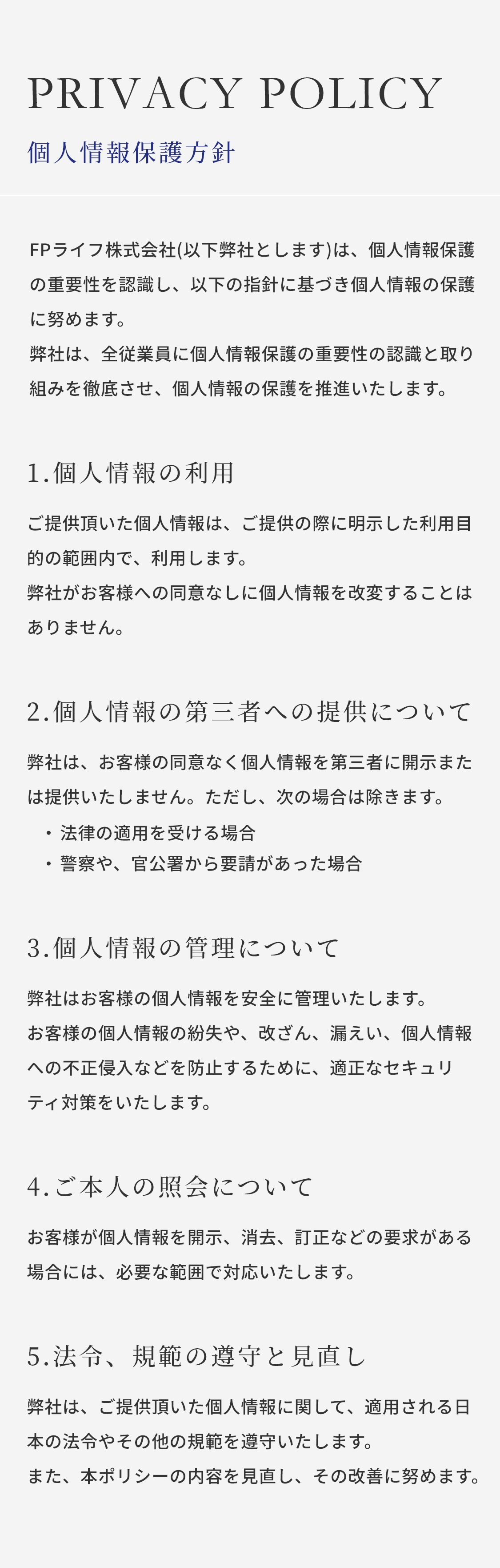 PRIVACY POLICY

個人情報保護方針

FPライフ株式会社(以下弊社とします)は、個人情報保護の重要性を認識し、以下の指針に基づき個人情報の保護に努めます。
弊社は、全従業員に個人情報保護の重要性の認識と取り組みを徹底させ、個人情報の保護を推進いたします。

1.個人情報の利用

ご提供頂いた個人情報は、ご提供の際に明示した利用目的の範囲内で、利用します。
弊社がお客様への同意なしに個人情報を改変することはありません。

2.個人情報の第三者への提供について

弊社は、お客様の同意なく個人情報を第三者に開示または提供いたしません。ただし、次の場合は除きます。

・法律の適用を受ける場合
・警察や、官公署から要請があった場合

3.個人情報の管理について

弊社はお客様の個人情報を安全に管理いたします。
お客様の個人情報の紛失や、改ざん、漏えい、個人情報への不正侵入などを防止するために、適正なセキュリティ対策をいたします。

4.ご本人の照会について

お客様が個人情報を開示、消去、訂正などの要求がある場合には、必要な範囲で対応いたします。

5.法令、規範の遵守と見直し

弊社は、ご提供頂いた個人情報に関して、適用される日本の法令やその他の規範を遵守いたします。
また、本ポリシーの内容を見直し、その改善に努めます。